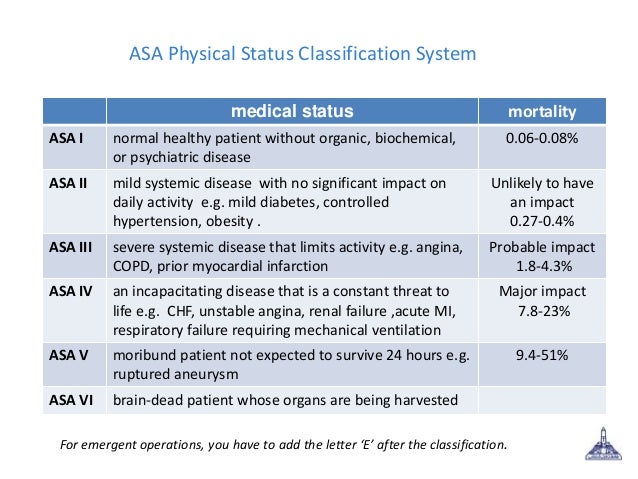 ASA Physical Status Classification System

| | medical status | mortality |
|---|---|---|
| ASA I | normal healthy patient without organic, biochemical, or psychiatric disease | 0.06-0.08% |
| ASA II | mild systemic disease with no significant impact on daily activity e.g. mild diabetes, controlled hypertension, obesity . | Unlikely to have an impact 0.27-0.4% |
| ASA III | severe systemic disease that limits activity e.g. angina, COPD, prior myocardial infarction | Probable impact 1.8-4.3% |
| ASA IV | an incapacitating disease that is a constant threat to life e.g. CHF, unstable angina, renal failure ,acute MI, respiratory failure requiring mechanical ventilation | Major impact 7.8-23% |
| ASA V | moribund patient not expected to survive 24 hours e.g. ruptured aneurysm | 9.4-51% |
| ASA VI | brain-dead patient whose organs are being harvested | |

For emergent operations, you have to add the letter 'E' after the classification.